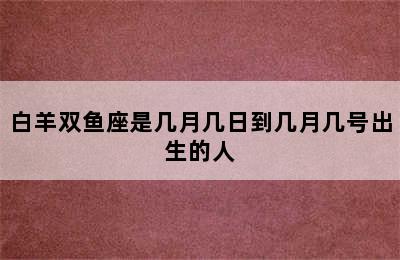 白羊双鱼座是几月几日到几月几号出生的人